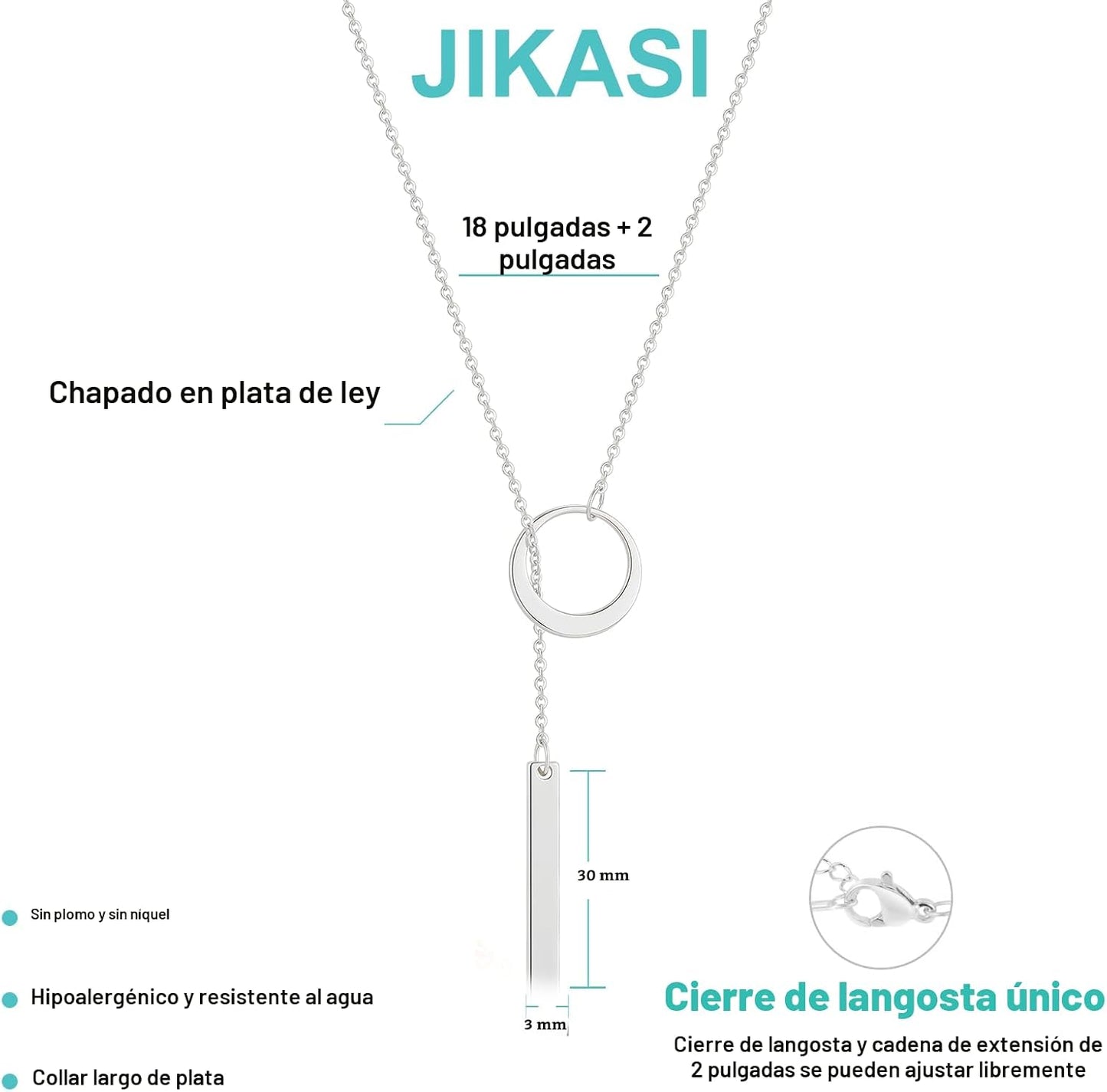 JIKASI

18 pulgadas + 2 pulgadas

Chapado en plata de ley

30 mm

3 mm

Sin plomo y sin níquel

Hipoalergénico y resistente al agua

Collar largo de plata

Cierre de langosta único

Cierre de langosta y cadena de extensión de 2 pulgadas se pueden ajustar libremente